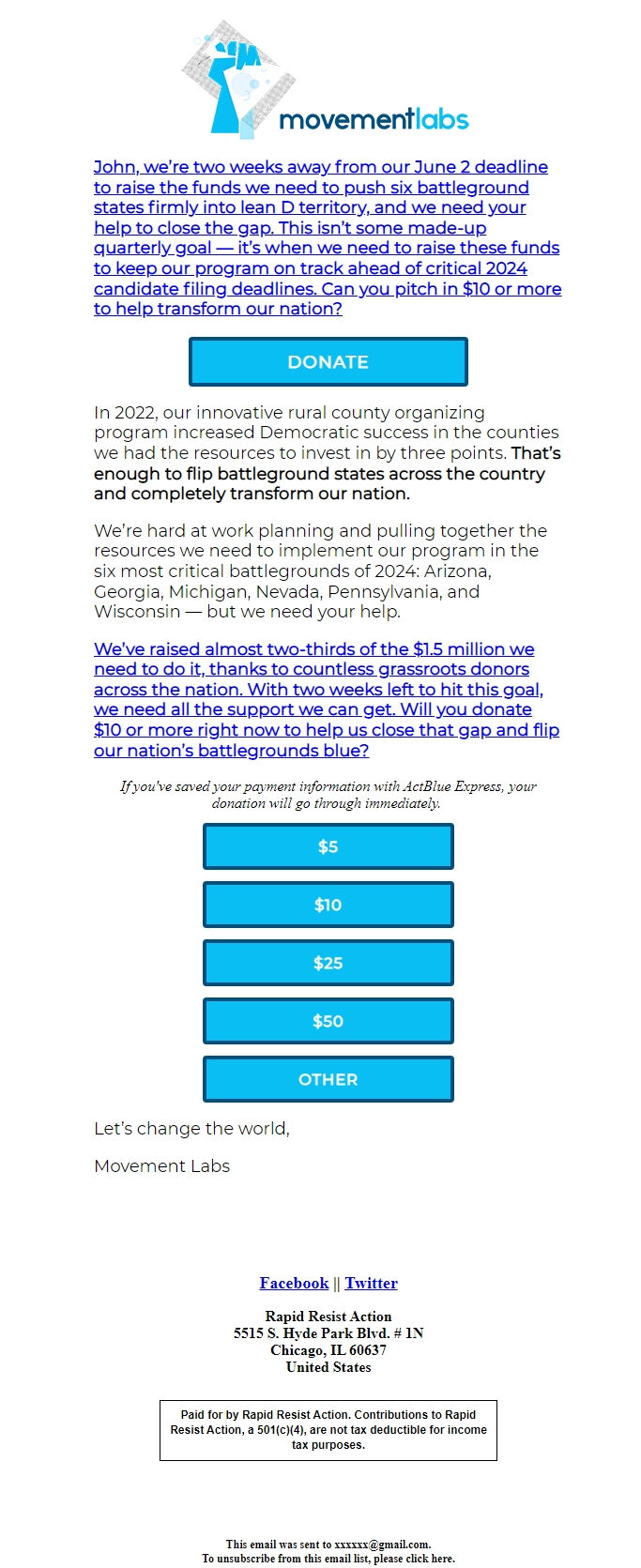 movementlabs

John, we're two weeks away from our June 2 deadline to raise the funds we need to push six battleground states firmly into lean D territory, and we need your help to close the gap. This isn't some made-up quarterly goal — it's when we need to raise these funds to keep our program on track ahead of critical 2024 candidate filing deadlines. Can you pitch in $10 or more to help transform our nation?

DONATE

In 2022, our innovative rural county organizing program increased Democratic success in the counties we had the resources to invest in by three points. That's enough to flip battleground states across the country and completely transform our nation.

We're hard at work planning and pulling together the resources we need to implement our program in the six most critical battlegrounds of 2024: Arizona, Georgia, Michigan, Nevada, Pennsylvania, and Wisconsin — but we need your help.

We've raised almost two-thirds of the $1.5 million we need to do it, thanks to countless grassroots donors across the nation. With two weeks left to hit this goal, we need all the support we can get. Will you donate $10 or more right now to help us close that gap and flip our nation's battlegrounds blue?

If you've saved your payment information with ActBlue Express, your donation will go through immediately.

$5

$10

$25

$50

OTHER

Let's change the world,

Movement Labs

Facebook || Twitter

Rapid Resist Action
5515 S. Hyde Park Blvd. # 1N
Chicago, IL 60637
United States

Paid for by Rapid Resist Action. Contributions to Rapid Resist Action, a 501(c)(4), are not tax deductible for income tax purposes.

This email was sent to xxxxxx@gmail.com.
To unsubscribe from this email list, please click here.